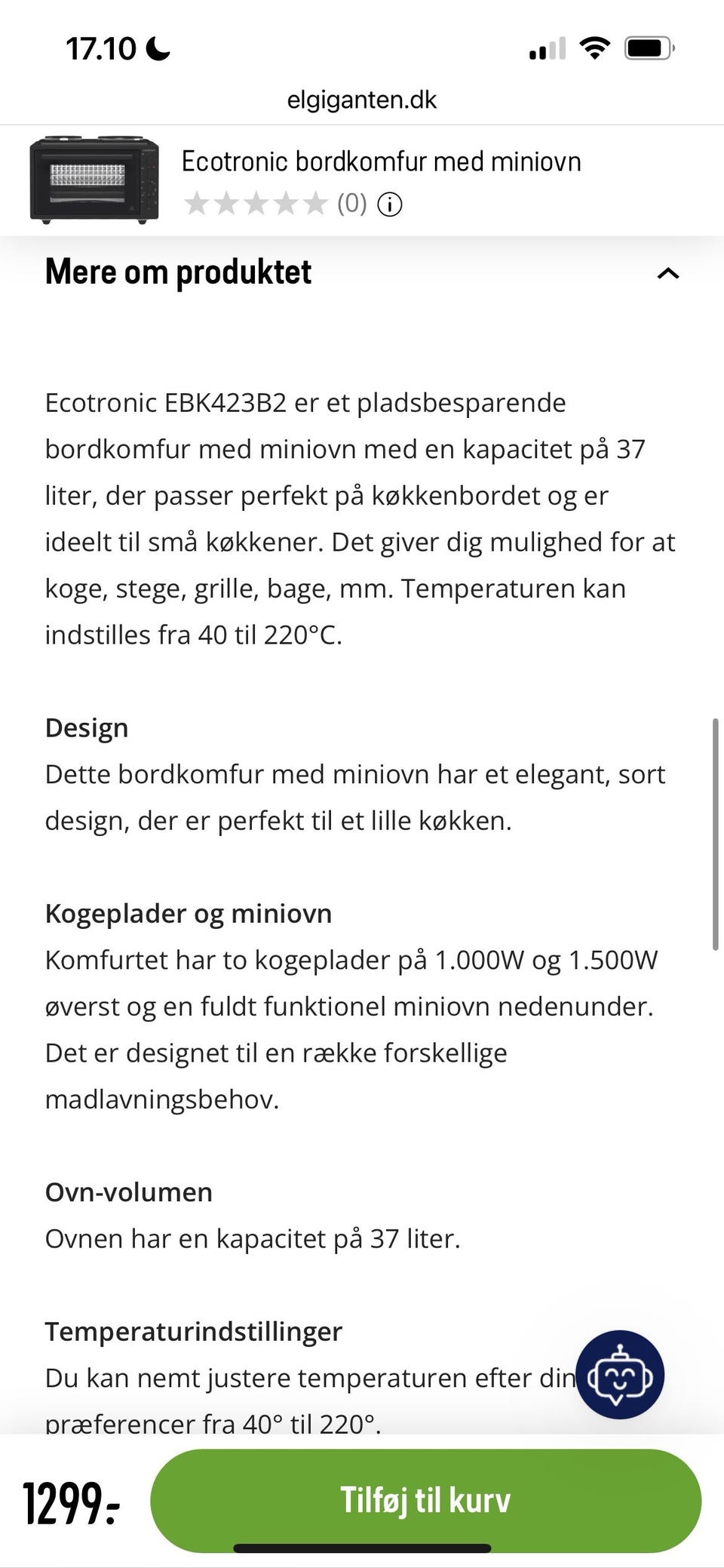 17.10

elgiganten.dk

Ecotronic bordkomfur med miniovn
(0)

Mere om produktet

Ecotronic EBK423B2 er et pladsbesparende bordkomfur med miniovn med en kapacitet på 37 liter, der passer perfekt på køkkenbordet og er ideelt til små køkkener. Det giver dig mulighed for at koge, stege, grille, bage, mm. Temperaturen kan indstilles fra 40 til 220°C.

Design
Dette bordkomfur med miniovn har et elegant, sort design, der er perfekt til et lille køkken.

Kogeplader og miniovn
Komfurtet har to kogeplader på 1.000W og 1.500W øverst og en fuldt funktionel miniovn nedenunder. Det er designet til en række forskellige madlavningsbehov.

Ovn-volumen
Ovnen har en kapacitet på 37 liter.

Temperaturindstillinger
Du kan nemt justere temperaturen efter din præferencer fra 40° til 220°.

1299:-

Tilføj til kurv